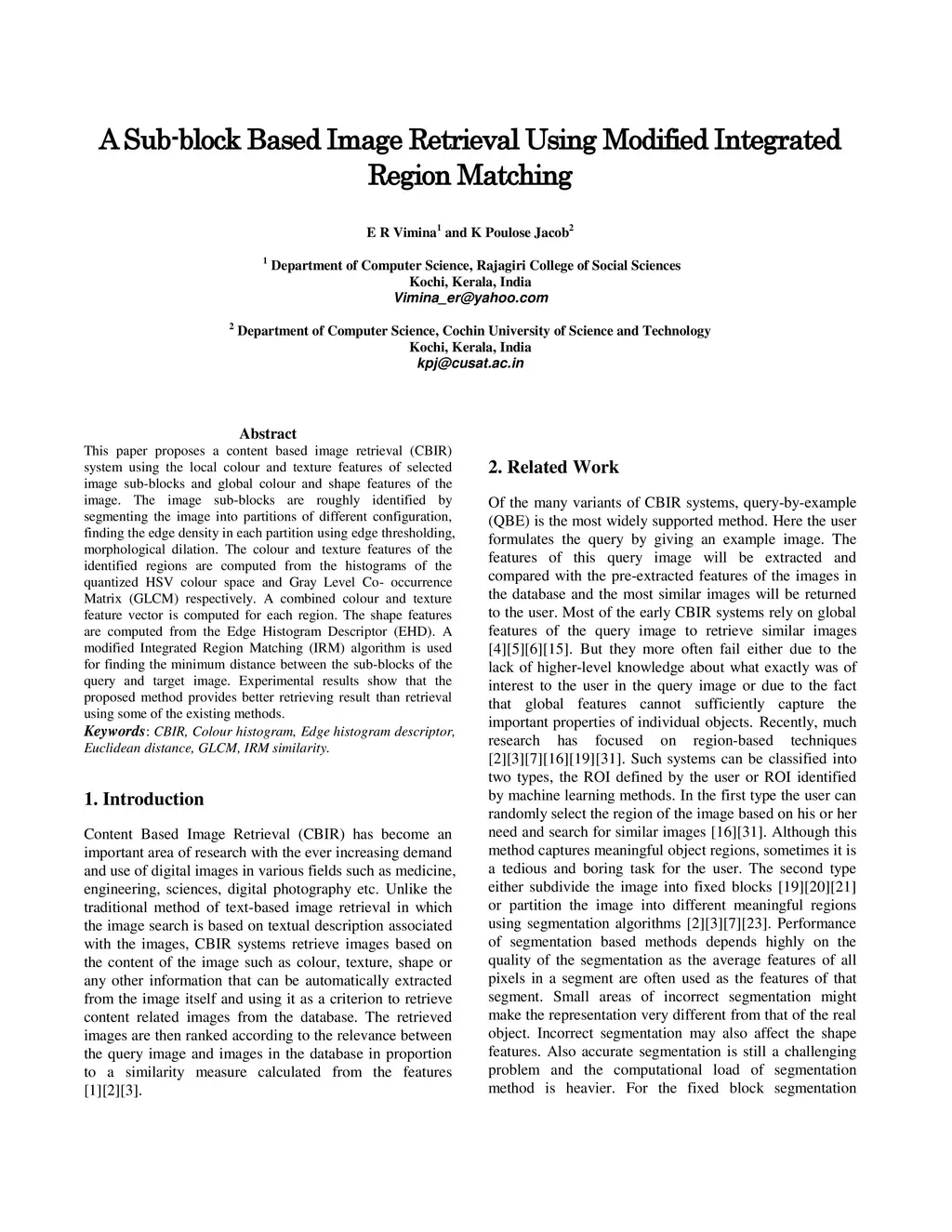 A Sub-block Based Image Retrieval Using Modified Integrated Region Matching

E R Vimina$^1$ and K Poulose Jacob$^2$

$^1$ Department of Computer Science, Rajagiri College of Social Sciences
Kochi, Kerala, India
Vimina_er@yahoo.com

$^2$ Department of Computer Science, Cochin University of Science and Technology
Kochi, Kerala, India
kpj@cusat.ac.in

Abstract

This paper proposes a content based image retrieval (CBIR) system using the local colour and texture features of selected image sub-blocks and global colour and shape features of the image. The image sub-blocks are roughly identified by segmenting the image into partitions of different configuration, finding the edge density in each partition using edge thresholding, morphological dilation. The colour and texture features of the identified regions are computed from the histograms of the quantized HSV colour space and Gray Level Co- occurrence Matrix (GLCM) respectively. A combined colour and texture feature vector is computed for each region. The shape features are computed from the Edge Histogram Descriptor (EHD). A modified Integrated Region Matching (IRM) algorithm is used for finding the minimum distance between the sub-blocks of the query and target image. Experimental results show that the proposed method provides better retrieving result than retrieval using some of the existing methods.

Keywords: CBIR, Colour histogram, Edge histogram descriptor, Euclidean distance, GLCM, IRM similarity.

1. Introduction

Content Based Image Retrieval (CBIR) has become an important area of research with the ever increasing demand and use of digital images in various fields such as medicine, engineering, sciences, digital photography etc. Unlike the traditional method of text-based image retrieval in which the image search is based on textual description associated with the images, CBIR systems retrieve images based on the content of the image such as colour, texture, shape or any other information that can be automatically extracted from the image itself and using it as a criterion to retrieve content related images from the database. The retrieved images are then ranked according to the relevance between the query image and images in the database in proportion to a similarity measure calculated from the features [1][2][3].

2. Related Work

Of the many variants of CBIR systems, query-by-example (QBE) is the most widely supported method. Here the user formulates the query by giving an example image. The features of this query image will be extracted and compared with the pre-extracted features of the images in the database and the most similar images will be returned to the user. Most of the early CBIR systems rely on global features of the query image to retrieve similar images [4][5][6][15]. But they more often fail either due to the lack of higher-level knowledge about what exactly was of interest to the user in the query image or due to the fact that global features cannot sufficiently capture the important properties of individual objects. Recently, much research has focused on region-based techniques [2][3][7][16][19][31]. Such systems can be classified into two types, the ROI defined by the user or ROI identified by machine learning methods. In the first type the user can randomly select the region of the image based on his or her need and search for similar images [16][31]. Although this method captures meaningful object regions, sometimes it is a tedious and boring task for the user. The second type either subdivide the image into fixed blocks [19][20][21] or partition the image into different meaningful regions using segmentation algorithms [2][3][7][23]. Performance of segmentation based methods depends highly on the quality of the segmentation as the average features of all pixels in a segment are often used as the features of that segment. Small areas of incorrect segmentation might make the representation very different from that of the real object. Incorrect segmentation may also affect the shape features. Also accurate segmentation is still a challenging problem and the computational load of segmentation method is heavier. For the fixed block segmentation